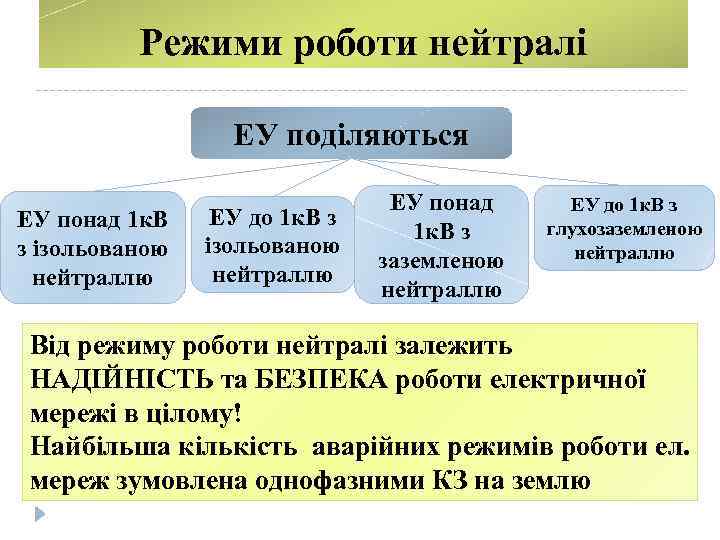 Режими роботи нейтралі

ЕУ поділяються

ЕУ понад 1кВ з ізольованою нейтраллю

ЕУ до 1кВ з ізольованою нейтраллю

ЕУ понад 1кВ з заземленою нейтраллю

ЕУ до 1кВ з глухозаземленою нейтраллю

Від режиму роботи нейтралі залежить НАДІЙНІСТЬ та БЕЗПЕКА роботи електричної мережі в цілому!
Найбільша кількість аварійних режимів роботи ел. мереж зумовлена однофазними КЗ на землю